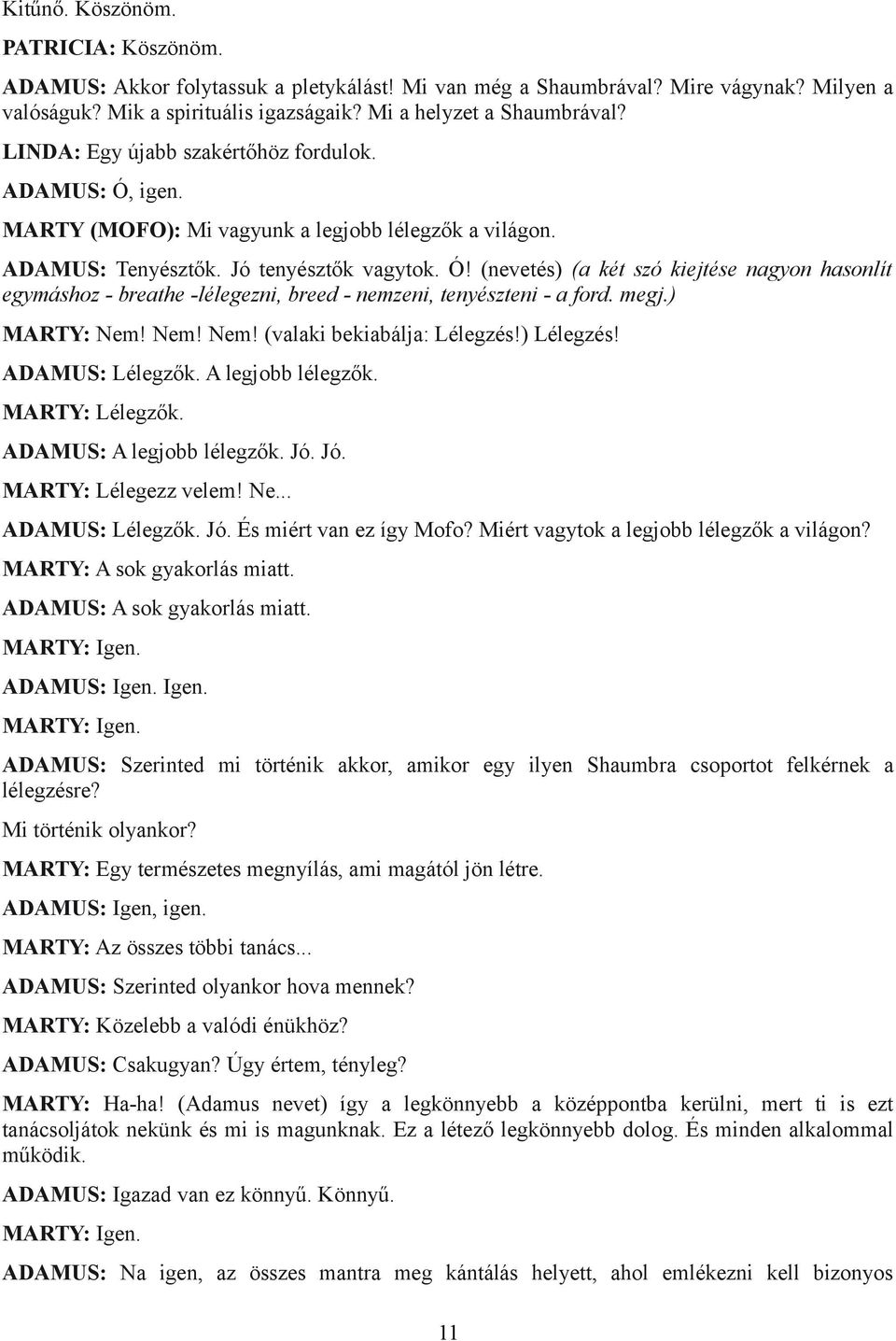 Kitűnő. Köszönöm.

PATRICIA: Köszönöm.

ADAMUS: Akkor folytassuk a pletykálást! Mi van még a Shaumbrával? Mire vágynak? Milyen a valóságuk? Mik a spirituális igazságaik? Mi a helyzet a Shaumbrával?

LINDA: Egy újabb szakértőhöz fordulok.

ADAMUS: Ó, igen.

MARTY (MOFO): Mi vagyunk a legjobb lélegzők a világon.

ADAMUS: Tenyésztők. Jó tenyésztők vagytok. Ó! (nevetés) (a két szó kiejtése nagyon hasonlít egymáshoz - breathe -lélegezni, breed - nemzeni, tenyészteni - a ford. megj.)

MARTY: Nem! Nem! Nem! (valaki bekiabálja: Lélegzés!) Lélegzés!

ADAMUS: Lélegzők. A legjobb lélegzők.

MARTY: Lélegzők.

ADAMUS: A legjobb lélegzők. Jó. Jó.

MARTY: Lélegezz velem! Ne...

ADAMUS: Lélegzők. Jó. És miért van ez így Mofo? Miért vagytok a legjobb lélegzők a világon?

MARTY: A sok gyakorlás miatt.

ADAMUS: A sok gyakorlás miatt.

MARTY: Igen.

ADAMUS: Igen. Igen.

MARTY: Igen.

ADAMUS: Szerinted mi történik akkor, amikor egy ilyen Shaumbra csoportot felkérnek a lélegzésre?

Mi történik olyankor?

MARTY: Egy természetes megnyílás, ami magától jön létre.

ADAMUS: Igen, igen.

MARTY: Az összes többi tanács...

ADAMUS: Szerinted olyankor hova mennek?

MARTY: Közelebb a valódi énükhöz?

ADAMUS: Csakugyan? Úgy értem, tényleg?

MARTY: Ha-ha! (Adamus nevet) így a legkönnyebb a középpontba kerülni, mert ti is ezt tanácsoljátok nekünk és mi is magunknak. Ez a létező legkönnyebb dolog. És minden alkalommal működik.

ADAMUS: Igazad van ez könnyű. Könnyű.

MARTY: Igen.

ADAMUS: Na igen, az összes mantra meg kántálás helyett, ahol emlékezni kell bizonyos

11